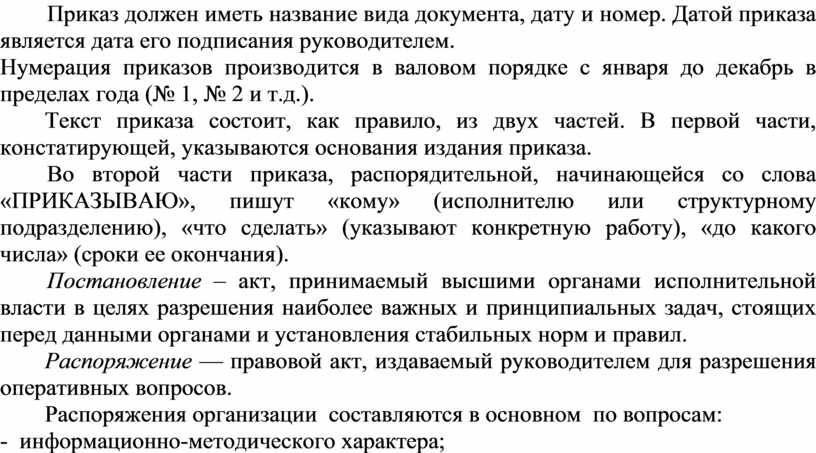 Приказ должен иметь название вида документа, дату и номер. Датой приказа является дата его подписания руководителем.

Нумерация приказов производится в валовом порядке с января до декабрь в пределах года (№ 1, № 2 и т.д.).

Текст приказа состоит, как правило, из двух частей. В первой части, констатирующей, указываются основания издания приказа.

Во второй части приказа, распорядительной, начинающейся со слова «ПРИКАЗЫВАЮ», пишут «кому» (исполнителю или структурному подразделению), «что сделать» (указывают конкретную работу), «до какого числа» (сроки ее окончания).

Постановление – акт, принимаемый высшими органами исполнительной власти в целях разрешения наиболее важных и принципиальных задач, стоящих перед данными органами и установления стабильных норм и правил.

Распоряжение — правовой акт, издаваемый руководителем для разрешения оперативных вопросов.

Распоряжения организации составляются в основном по вопросам:
- информационно-методического характера;